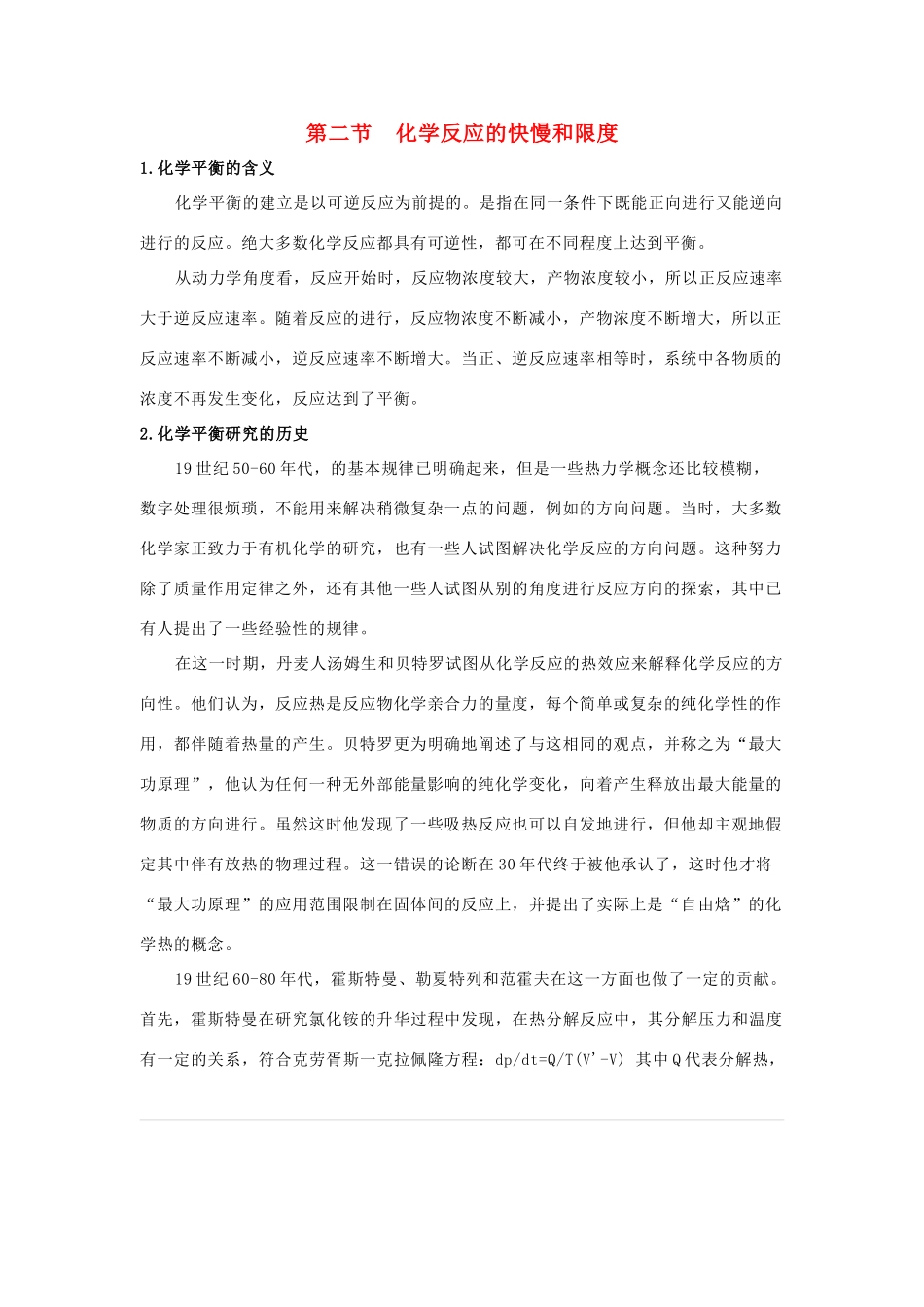 第二节 化学反应的快慢和限度

1.化学平衡的含义

化学平衡的建立是以可逆反应为前提的。是指在同一条件下既能正向进行又能逆向进行的反应。绝大多数化学反应都具有可逆性，都可在不同程度上达到平衡。

从动力学角度看，反应开始时，反应物浓度较大，产物浓度较小，所以正反应速率大于逆反应速率。随着反应的进行，反应物浓度不断减小，产物浓度不断增大，所以正反应速率不断减小，逆反应速率不断增大。当正、逆反应速率相等时，系统中各物质的浓度不再发生变化，反应达到了平衡。

2.化学平衡研究的历史

19世纪50-60年代，的基本规律已明确起来，但是一些热力学概念还比较模糊，数字处理很烦琐，不能用来解决稍微复杂一点的问题，例如的方向问题。当时，大多数化学家正致力于有机化学的研究，也有一些人试图解决化学反应的方向问题。这种努力除了质量作用定律之外，还有其他一些人试图从别的角度进行反应方向的探索，其中已有人提出了一些经验性的规律。

在这一时期，丹麦人汤姆生和贝特罗试图从化学反应的热效应来解释化学反应的方向性。他们认为，反应热是反应物化学亲合力的量度，每个简单或复杂的纯化学性的作用，都伴随着热量的产生。贝特罗更为明确地阐述了与这相同的观点，并称之为“最大功原理”，他认为任何一种无外部能量影响的纯化学变化，向着产生释放出最大能量的物质的方向进行。虽然这时他发现了一些吸热反应也可以自发地进行，但他却主观地假定其中伴有放热的物理过程。这一错误的论断在30年代终于被他承认了，这时他才将“最大功原理”的应用范围限制在固体间的反应上，并提出了实际上是“自由焓”的化学热的概念。

19世纪60-80年代，霍斯特曼、勒夏特列和范霍夫在这一方面也做了一定的贡献。首先，霍斯特曼在研究氯化铵的升华过程中发现，在热分解反应中，其分解压力和温度有一定的关系，符合克劳胥斯一克拉佩隆方程：dp/dt=Q/T(V'-V) 其中Q代表分解热，